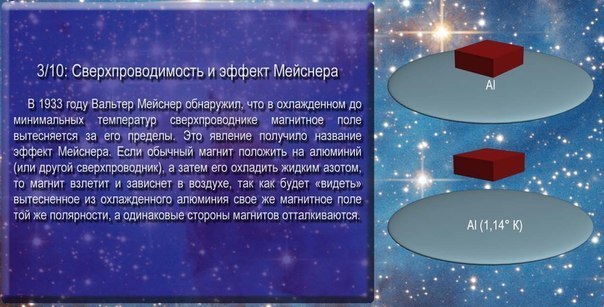 3/10: Сверхпроводимость и эффект Мейснера

В 1933 году Вальтер Мейснер обнаружил, что в охлажденном до минимальных температур сверхпроводнике магнитное поле вытесняется за его пределы. Это явление получило название эффект Мейснера. Если обычный магнит положить на алюминий (или другой сверхпроводник), а затем его охладить жидким азотом, то магнит взлетит и зависнет в воздухе, так как будет «видеть» вытесненное из охлажденного алюминия свое же магнитное поле той же полярности, а одинаковые стороны магнитов отталкиваются.

Al

Al (1,14° К)